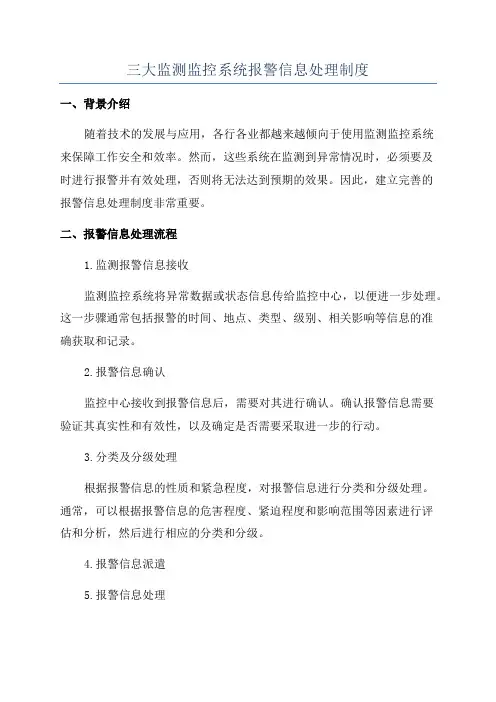 三大监测监控系统报警信息处理制度

一、背景介绍

随着技术的发展与应用，各行各业都越来越倾向于使用监测监控系统来保障工作安全和效率。然而，这些系统在监测到异常情况时，必须要及时进行报警并有效处理，否则将无法达到预期的效果。因此，建立完善的报警信息处理制度非常重要。

二、报警信息处理流程

1.监测报警信息接收

监测监控系统将异常数据或状态信息传给监控中心，以便进一步处理。这一步骤通常包括报警的时间、地点、类型、级别、相关影响等信息的准确获取和记录。

2.报警信息确认

监控中心接收到报警信息后，需要对其进行确认。确认报警信息需要验证其真实性和有效性，以及确定是否需要采取进一步的行动。

3.分类及分级处理

根据报警信息的性质和紧急程度，对报警信息进行分类和分级处理。通常，可以根据报警信息的危害程度、紧迫程度和影响范围等因素进行评估和分析，然后进行相应的分类和分级。

4.报警信息派遣

5.报警信息处理